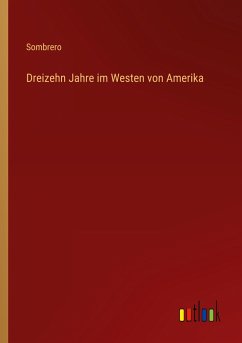 Sombrero

Dreizehn Jahre im Westen von Amerika

outlook